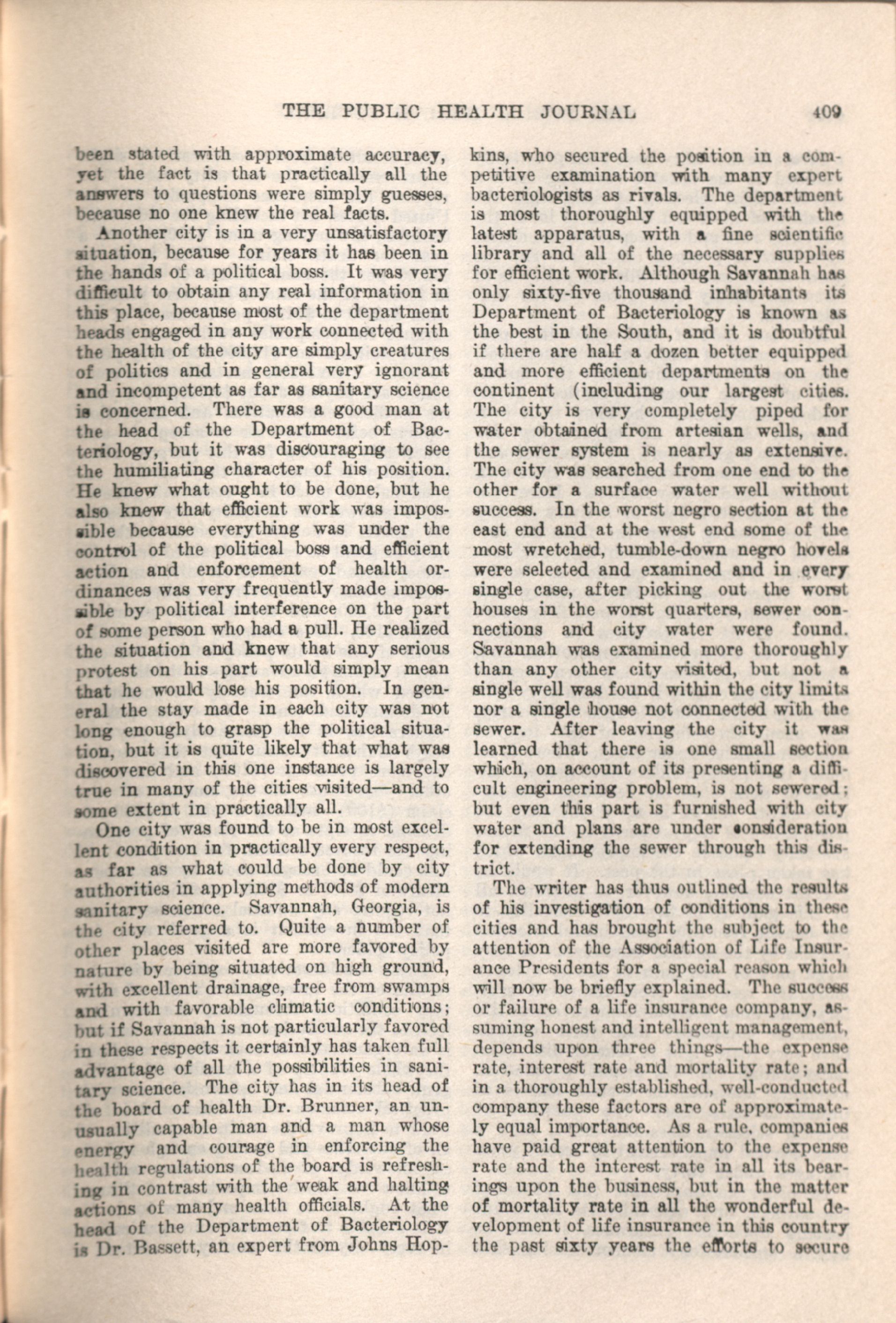 THE PUBLIC HEALTH JOURNAL 409

been stated with approximate accuracy, yet the fact is that practically all the answers to questions were simply guesses, because no one knew the real facts.

Another city is in a very unsatisfactory situation, because for years it has been in the hands of a political boss. It was very difficult to obtain any real information in this place, because most of the department heads engaged in any work connected with the health of the city are simply creatures of politics and in general very ignorant and incompetent as far as sanitary science is concerned. There was a good man at the head of the Department of Bacteriology, but it was discouraging to see the humiliating character of his position. He knew what ought to be done, but he also knew that efficient work was impossible because everything was under the control of the political boss and efficient action and enforcement of health ordinances was very frequently made impossible by political interference on the part of some person who had a pull. He realized the situation and knew that any serious protest on his part would simply mean that he would lose his position. In general the stay made in each city was not long enough to grasp the political situation, but it is quite likely that what was discovered in this one instance is largely true in many of the cities visited—and to some extent in practically all.

One city was found to be in most excellent condition in practically every respect, as far as what could be done by city authorities in applying methods of modern sanitary science. Savannah, Georgia, is the city referred to. Quite a number of other places visited are more favored by nature by being situated on high ground, with excellent drainage, free from swamps and with favorable climatic conditions; but if Savannah is not particularly favored in these respects it certainly has taken full advantage of all the possibilities in sanitary science. The city has in its head of the board of health Dr. Brunner, an unusually capable man and a man whose energy and courage in enforcing the health regulations of the board is refreshing in contrast with the weak and halting actions of many health officials. At the head of the Department of Bacteriology is Dr. Bassett, an expert from Johns Hopkins, who secured the position in a competitive examination with many expert bacteriologists as rivals. The department is most thoroughly equipped with the latest apparatus, with a fine scientific library and all of the necessary supplies for efficient work. Although Savannah has only sixty-five thousand inhabitants its Department of Bacteriology is known as the best in the South, and it is doubtful if there are half a dozen better equipped and more efficient departments on the continent (including our largest cities. The city is very completely piped for water obtained from artesian wells, and the sewer system is nearly as extensive. The city was searched from one end to the other for a surface water well without success. In the worst negro section at the east end and at the west end some of the most wretched, tumble-down negro hovels were selected and examined and in every single case, after picking out the worst houses in the worst quarters, sewer connections and city water were found. Savannah was examined more thoroughly than any other city visited, but not a single well was found within the city limits nor a single house not connected with the sewer. After leaving the city it was learned that there is one small section which, on account of its presenting a difficult engineering problem, is not sewered; but even this part is furnished with city water and plans are under consideration for extending the sewer through this district.

The writer has thus outlined the results of his investigation of conditions in these cities and has brought the subject to the attention of the Association of Life Insurance Presidents for a special reason which will now be briefly explained. The success or failure of a life insurance company, assuming honest and intelligent management, depends upon three things—the expense rate, interest rate and mortality rate; and in a thoroughly established, well-conducted company these factors are of approximately equal importance. As a rule, companies have paid great attention to the expense rate and the interest rate in all its bearings upon the business, but in the matter of mortality rate in all the wonderful development of life insurance in this country the past sixty years the efforts to secure